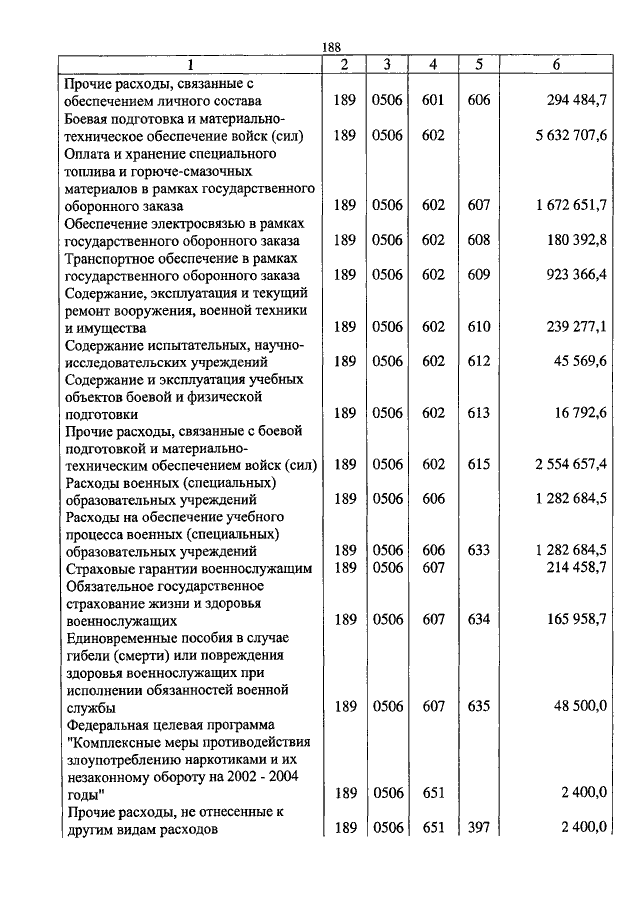 188

| 1 | 2 | 3 | 4 | 5 | 6 |
|---|---|---|---|---|---|
| Прочие расходы, связанные с обеспечением личного состава | 189 | 0506 | 601 | 606 | 294 484,7 |
| Боевая подготовка и материально-техническое обеспечение войск (сил) | 189 | 0506 | 602 | | 5 632 707,6 |
| Оплата и хранение специального топлива и горюче-смазочных материалов в рамках государственного оборонного заказа | 189 | 0506 | 602 | 607 | 1 672 651,7 |
| Обеспечение электросвязью в рамках государственного оборонного заказа | 189 | 0506 | 602 | 608 | 180 392,8 |
| Транспортное обеспечение в рамках государственного оборонного заказа | 189 | 0506 | 602 | 609 | 923 366,4 |
| Содержание, эксплуатация и текущий ремонт вооружения, военной техники и имущества | 189 | 0506 | 602 | 610 | 239 277,1 |
| Содержание испытательных, научно-исследовательских учреждений | 189 | 0506 | 602 | 612 | 45 569,6 |
| Содержание и эксплуатация учебных объектов боевой и физической подготовки | 189 | 0506 | 602 | 613 | 16 792,6 |
| Прочие расходы, связанные с боевой подготовкой и материально-техническим обеспечением войск (сил) | 189 | 0506 | 602 | 615 | 2 554 657,4 |
| Расходы военных (специальных) образовательных учреждений | 189 | 0506 | 606 | | 1 282 684,5 |
| Расходы на обеспечение учебного процесса военных (специальных) образовательных учреждений | 189 | 0506 | 606 | 633 | 1 282 684,5 |
| Страховые гарантии военнослужащим | 189 | 0506 | 607 | | 214 458,7 |
| Обязательное государственное страхование жизни и здоровья военнослужащих | 189 | 0506 | 607 | 634 | 165 958,7 |
| Единовременные пособия в случае гибели (смерти) или повреждения здоровья военнослужащих при исполнении обязанностей военной службы | 189 | 0506 | 607 | 635 | 48 500,0 |
| Федеральная целевая программа "Комплексные меры противодействия злоупотреблению наркотиками и их незаконному обороту на 2002 - 2004 годы" | 189 | 0506 | 651 | | 2 400,0 |
| Прочие расходы, не отнесенные к другим видам расходов | 189 | 0506 | 651 | 397 | 2 400,0 |